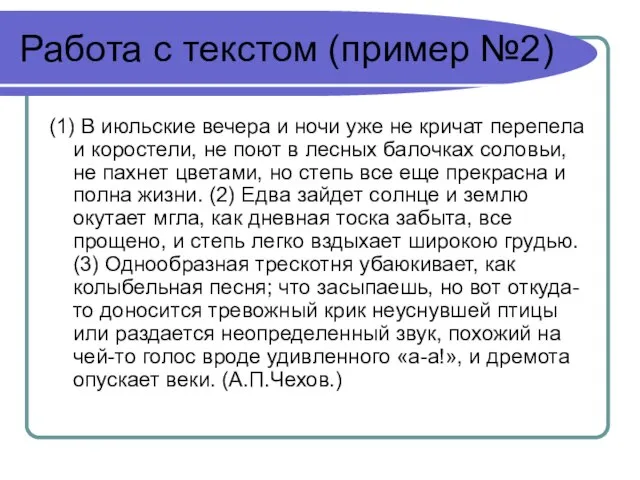 Работа с текстом (пример №2)

(1) В июльские вечера и ночи уже не кричат перепела и коростели, не поют в лесных балочках соловьи, не пахнет цветами, но степь все еще прекрасна и полна жизни. (2) Едва зайдет солнце и землю окутает мгла, как дневная тоска забыта, все прощено, и степь легко вздыхает широкою грудью. (3) Однообразная трескотня убаюкивает, как колыбельная песня; что засыпаешь, но вот откуда-то доносится тревожный крик неуснувшей птицы или раздается неопределенный звук, похожий на чей-то голос вроде удивленного «а-а!», и дремота опускает веки. (А.П.Чехов.)